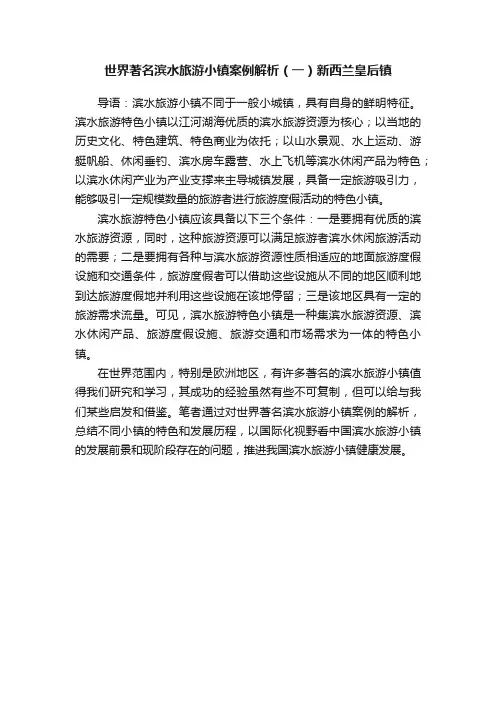 世界著名滨水旅游小镇案例解析（一）新西兰皇后镇

导语：滨水旅游小镇不同于一般小城镇，具有自身的鲜明特征。滨水旅游特色小镇以江河湖海优质的滨水旅游资源为核心；以当地的历史文化、特色建筑、特色商业为依托；以山水景观、水上运动、游艇帆船、休闲垂钓、滨水房车露营、水上飞机等滨水休闲产品为特色；以滨水休闲产业为产业支撑来主导城镇发展，具备一定旅游吸引力，能够吸引一定规模数量的旅游者进行旅游度假活动的特色小镇。

滨水旅游特色小镇应该具备以下三个条件：一是要拥有优质的滨水旅游资源，同时，这种旅游资源可以满足旅游者滨水休闲旅游活动的需要；二是要拥有各种与滨水旅游资源性质相适应的地面旅游度假设施和交通条件，旅游度假者可以借助这些设施从不同的地区顺利地到达旅游度假地并利用这些设施在该地停留；三是该地区具有一定的旅游需求流量。可见，滨水旅游特色小镇是一种集滨水旅游资源、滨水休闲产品、旅游度假设施、旅游交通和市场需求为一体的特色小镇。

在世界范围内，特别是欧洲地区，有许多著名的滨水旅游小镇值得我们研究和学习，其成功的经验虽然有些不可复制，但可以给与我们某些启发和借鉴。笔者通过对世界著名滨水旅游小镇案例的解析，总结不同小镇的特色和发展历程，以国际化视野看中国滨水旅游小镇的发展前景和现阶段存在的问题，推进我国滨水旅游小镇健康发展。